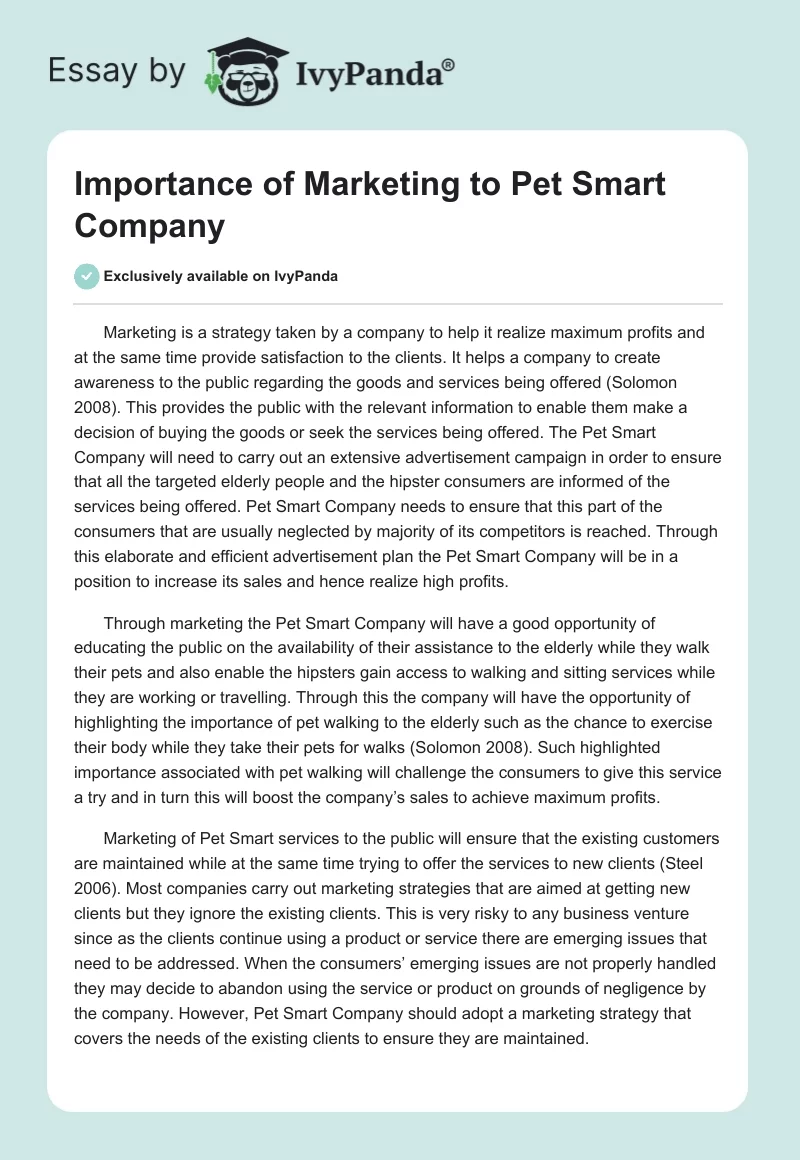 Essay by IvyPanda®

Importance of Marketing to Pet Smart Company

Exclusively available on IvyPanda

Marketing is a strategy taken by a company to help it realize maximum profits and at the same time provide satisfaction to the clients. It helps a company to create awareness to the public regarding the goods and services being offered (Solomon 2008). This provides the public with the relevant information to enable them make a decision of buying the goods or seek the services being offered. The Pet Smart Company will need to carry out an extensive advertisement campaign in order to ensure that all the targeted elderly people and the hipster consumers are informed of the services being offered. Pet Smart Company needs to ensure that this part of the consumers that are usually neglected by majority of its competitors is reached. Through this elaborate and efficient advertisement plan the Pet Smart Company will be in a position to increase its sales and hence realize high profits.

Through marketing the Pet Smart Company will have a good opportunity of educating the public on the availability of their assistance to the elderly while they walk their pets and also enable the hipsters gain access to walking and sitting services while they are working or travelling. Through this the company will have the opportunity of highlighting the importance of pet walking to the elderly such as the chance to exercise their body while they take their pets for walks (Solomon 2008). Such highlighted importance associated with pet walking will challenge the consumers to give this service a try and in turn this will boost the company's sales to achieve maximum profits.

Marketing of Pet Smart services to the public will ensure that the existing customers are maintained while at the same time trying to offer the services to new clients (Steel 2006). Most companies carry out marketing strategies that are aimed at getting new clients but they ignore the existing clients. This is very risky to any business venture since as the clients continue using a product or service there are emerging issues that need to be addressed. When the consumers' emerging issues are not properly handled they may decide to abandon using the service or product on grounds of negligence by the company. However, Pet Smart Company should adopt a marketing strategy that covers the needs of the existing clients to ensure they are maintained.